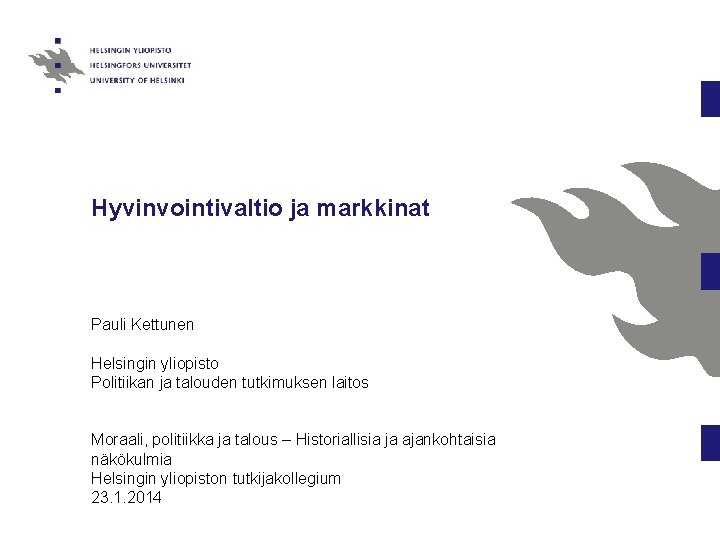 HELSINGIN YLIOPISTO
HELSINGFORS UNIVERSITET
UNIVERSITY OF HELSINKI

Hyvinvointivaltio ja markkinat

Pauli Kettunen

Helsingin yliopisto
Politiikan ja talouden tutkimuksen laitos

Moraali, politiikka ja talous – Historiallisia ja ajankohtaisia näkökulmia
Helsingin yliopiston tutkijakollegium
23.1.2014